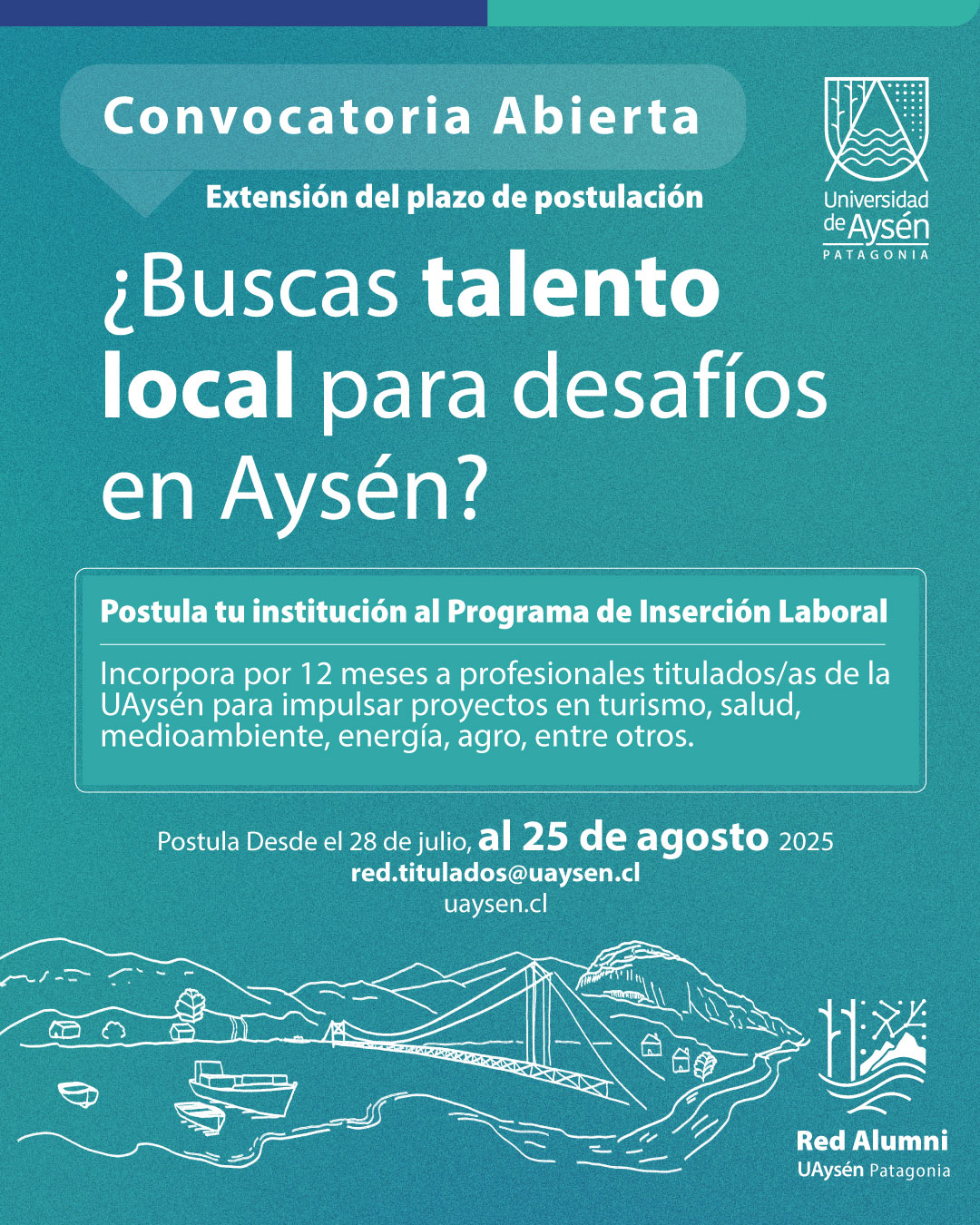 Convocatoria Abierta

Extensión del plazo de postulación

Universidad de Aysén PATAGONIA

¿Buscas talento local para desafíos en Aysén?

Postula tu institución al Programa de Inserción Laboral

Incorpora por 12 meses a profesionales titulados/as de la UAysén para impulsar proyectos en turismo, salud, medioambiente, energía, agro, entre otros.

Postula Desde el 28 de julio, al 25 de agosto 2025
red.titulados@uaysen.cl
uaysen.cl

Red Alumni
UAysén Patagonia